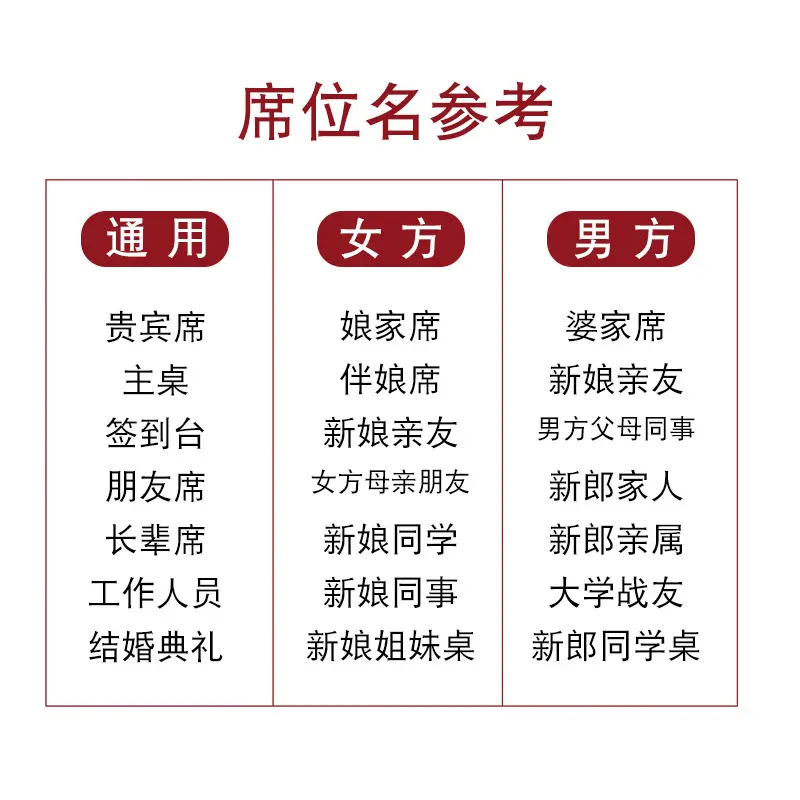 席位名参考

| 通用 | 女方 | 男方 |
|---|---|---|
| 贵宾席 | 娘家席 | 婆家席 |
| 主桌 | 伴娘席 | 新娘亲友 |
| 签到台 | 新娘亲友 | 男方父母同事 |
| 朋友席 | 女方母亲朋友 | 新郎家人 |
| 长辈席 | 新娘同学 | 新郎亲属 |
| 工作人员 | 新娘同事 | 大学战友 |
| 结婚典礼 | 新娘姐妹桌 | 新郎同学桌 |